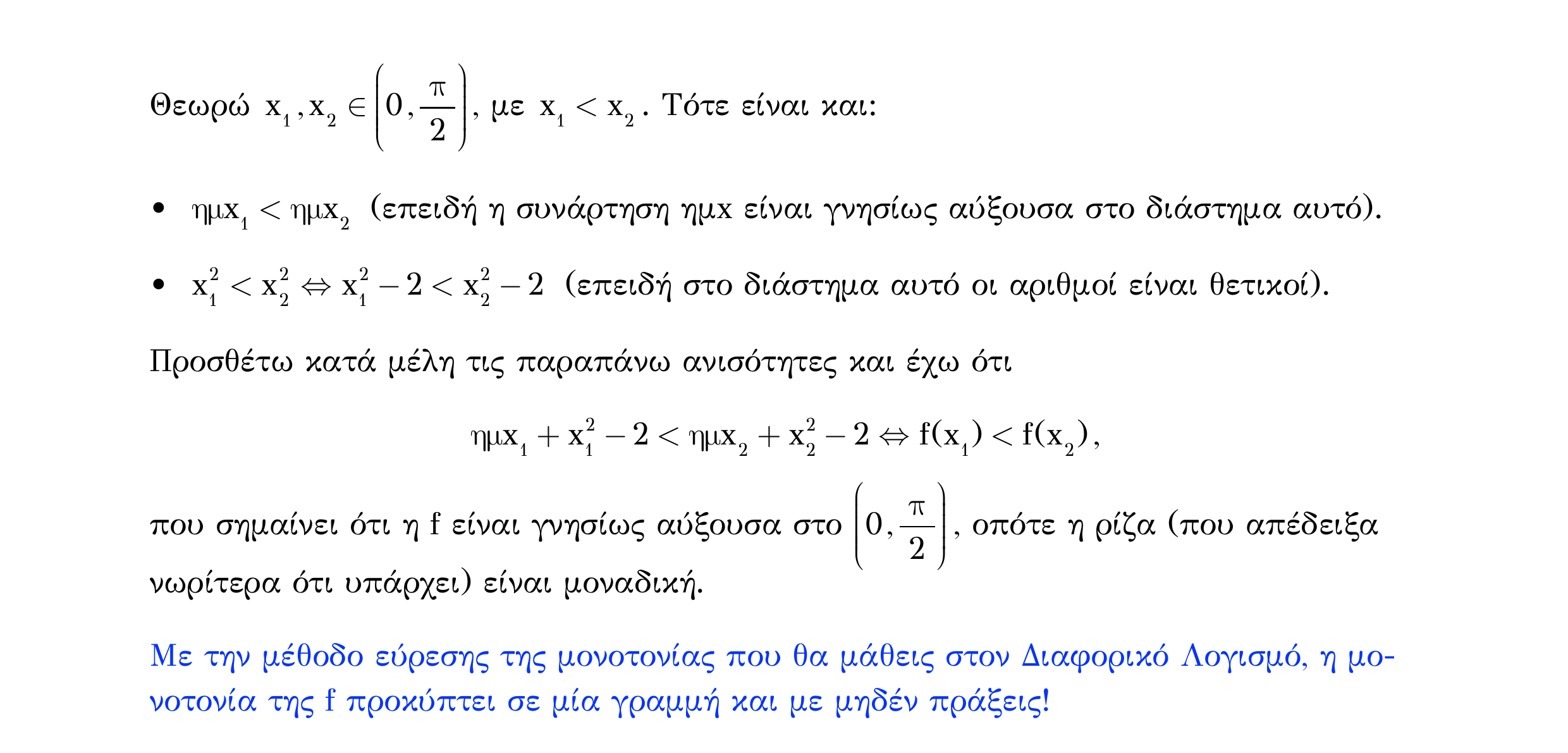 Θεωρώ $x_1, x_2 \in \left(0, \frac{\pi}{2}\right)$, με $x_1 < x_2$. Τότε είναι και:

• $ημx_1 < ημx_2$ (επειδή η συνάρτηση ημx είναι γνησίως αύξουσα στο διάστημα αυτό).

• $x_1^2 < x_2^2 \Leftrightarrow x_1^2 - 2 < x_2^2 - 2$ (επειδή στο διάστημα αυτό οι αριθμοί είναι θετικοί).

Προσθέτω κατά μέλη τις παραπάνω ανισότητες και έχω ότι

$ημx_1 + x_1^2 - 2 < ημx_2 + x_2^2 - 2 \Leftrightarrow f(x_1) < f(x_2)$,

που σημαίνει ότι η f είναι γνησίως αύξουσα στο $\left(0, \frac{\pi}{2}\right)$, οπότε η ρίζα (που απέδειξα νωρίτερα ότι υπάρχει) είναι μοναδική.

Με την μέθοδο εύρεσης της μονοτονίας που θα μάθεις στον Διαφορικό Λογισμό, η μονοτονία της f προκύπτει σε μία γραμμή και με μηδέν πράξεις!